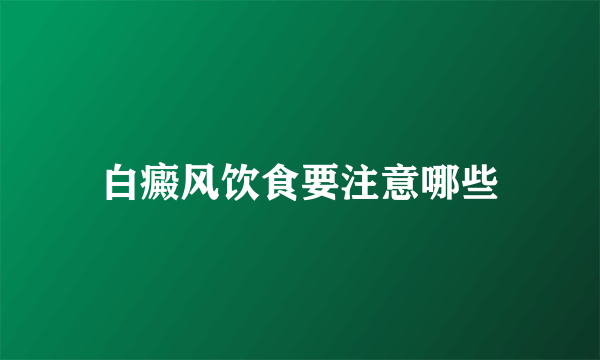 白癜风饮食要注意哪些